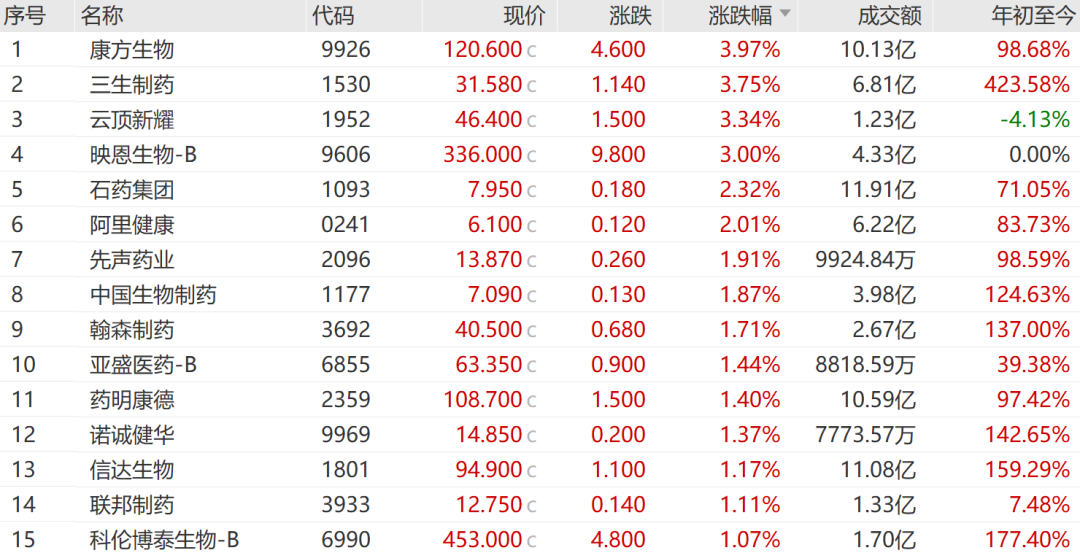 | 序号 | 名称 | 代码 | 现价 | 涨跌 | 涨跌幅 | 成交额 | 年初至今 |
|---|---|---|---|---|---|---|---|
| 1 | 康方生物 | 9926 | 120.600 c | 4.600 | 3.97% | 10.13亿 | 98.68% |
| 2 | 三生制药 | 1530 | 31.580 c | 1.140 | 3.75% | 6.81亿 | 423.58% |
| 3 | 云顶新耀 | 1952 | 46.400 c | 1.500 | 3.34% | 1.23亿 | -4.13% |
| 4 | 映恩生物-B | 9606 | 336.000 c | 9.800 | 3.00% | 4.33亿 | 0.00% |
| 5 | 石药集团 | 1093 | 7.950 c | 0.180 | 2.32% | 11.91亿 | 71.05% |
| 6 | 阿里健康 | 0241 | 6.100 c | 0.120 | 2.01% | 6.22亿 | 83.73% |
| 7 | 先声药业 | 2096 | 13.870 c | 0.260 | 1.91% | 9924.84万 | 98.59% |
| 8 | 中国生物制药 | 1177 | 7.090 c | 0.130 | 1.87% | 3.98亿 | 124.63% |
| 9 | 翰森制药 | 3692 | 40.500 c | 0.680 | 1.71% | 2.67亿 | 137.00% |
| 10 | 亚盛医药-B | 6855 | 63.350 c | 0.900 | 1.44% | 8818.59万 | 39.38% |
| 11 | 药明康德 | 2359 | 108.700 c | 1.500 | 1.40% | 10.59亿 | 97.42% |
| 12 | 诺诚健华 | 9969 | 14.850 c | 0.200 | 1.37% | 7773.57万 | 142.65% |
| 13 | 信达生物 | 1801 | 94.900 c | 1.100 | 1.17% | 11.08亿 | 159.29% |
| 14 | 联邦制药 | 3933 | 12.750 c | 0.140 | 1.11% | 1.33亿 | 7.48% |
| 15 | 科伦博泰生物-B | 6990 | 453.000 c | 4.800 | 1.07% | 1.70亿 | 177.40% |